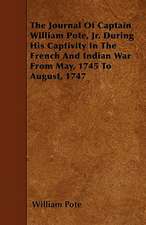 The Journal Of Captain William Pote, Jr. During His Captivity In The French And Indian War From May, 1745 To August, 1747

William Pote